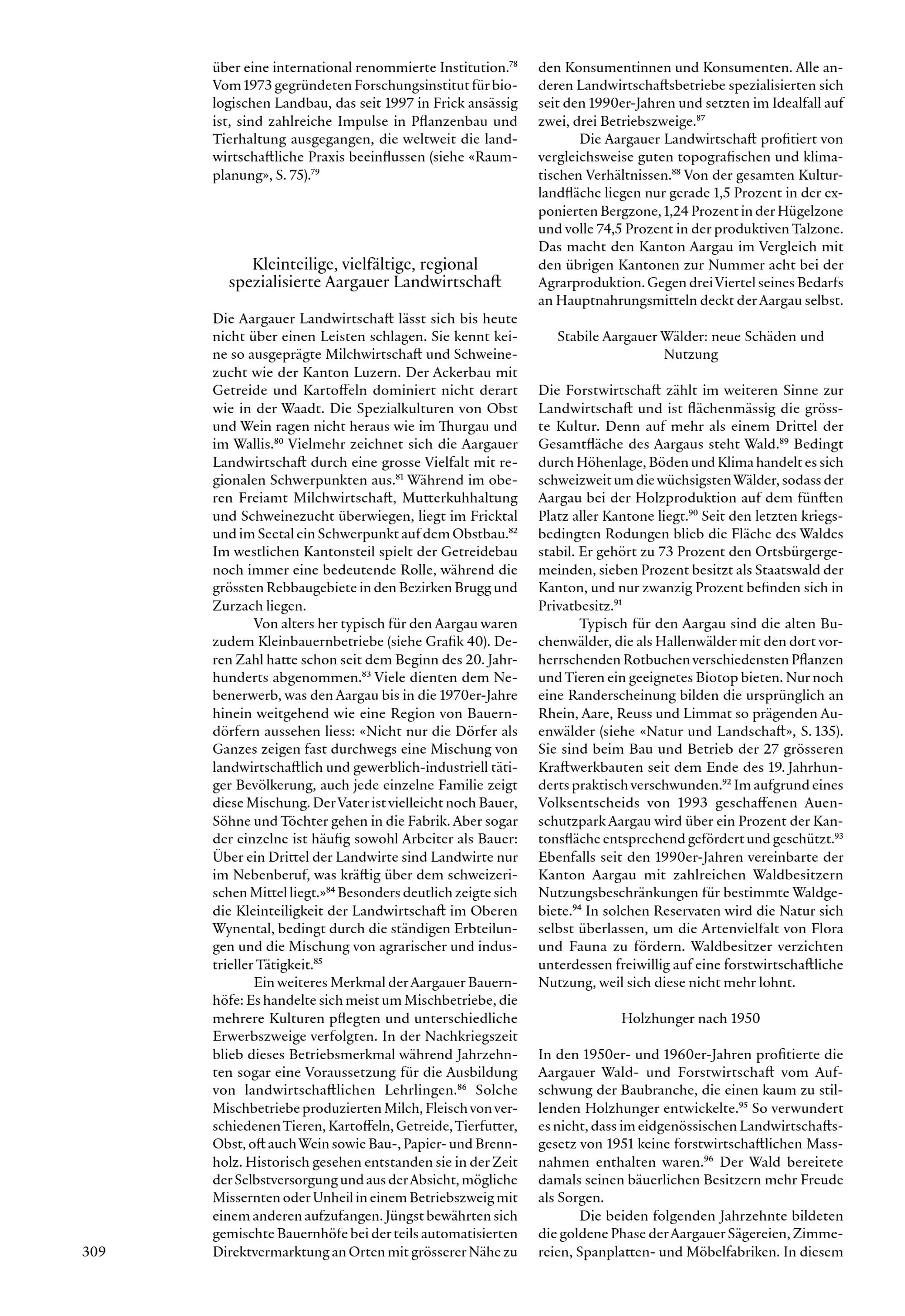 über eine international renommierte Institution.$^{78}$ Vom 1973 gegründeten Forschungsinstitut für biologischen Landbau, das seit 1997 in Frick ansässig ist, sind zahlreiche Impulse in Pflanzenbau und Tierhaltung ausgegangen, die weltweit die landwirtschaftliche Praxis beeinflussen (siehe «Raumplanung», S. 75).$^{79}$

Kleinteilige, vielfältige, regional spezialisierte Aargauer Landwirtschaft

Die Aargauer Landwirtschaft lässt sich bis heute nicht über einen Leisten schlagen. Sie kennt keine so ausgeprägte Milchwirtschaft und Schweinezucht wie der Kanton Luzern. Der Ackerbau mit Getreide und Kartoffeln dominiert nicht derart wie in der Waadt. Die Spezialkulturen von Obst und Wein ragen nicht heraus wie im Thurgau und im Wallis.$^{80}$ Vielmehr zeichnet sich die Aargauer Landwirtschaft durch eine grosse Vielfalt mit regionalen Schwerpunkten aus.$^{81}$ Während im oberen Freiamt Milchwirtschaft, Mutterkuhhaltung und Schweinezucht überwiegen, liegt im Fricktal und im Seetal ein Schwerpunkt auf dem Obstbau.$^{82}$ Im westlichen Kantonsteil spielt der Getreidebau noch immer eine bedeutende Rolle, während die grössten Rebbaugebiete in den Bezirken Brugg und Zurzach liegen.

Von alters her typisch für den Aargau waren zudem Kleinbauernbetriebe (siehe Grafik 40). Deren Zahl hatte schon seit dem Beginn des 20. Jahrhunderts abgenommen.$^{83}$ Viele dienten dem Nebenerwerb, was den Aargau bis in die 1970er-Jahre hinein weitgehend wie eine Region von Bauerndörfern aussehen liess: «Nicht nur die Dörfer als Ganzes zeigen fast durchwegs eine Mischung von landwirtschaftlich und gewerblich-industriell tätiger Bevölkerung, auch jede einzelne Familie zeigt diese Mischung. Der Vater ist vielleicht noch Bauer, Söhne und Töchter gehen in die Fabrik. Aber sogar der einzelne ist häufig sowohl Arbeiter als Bauer: Über ein Drittel der Landwirte sind Landwirte nur im Nebenberuf, was kräftig über dem schweizerischen Mittel liegt.»$^{84}$ Besonders deutlich zeigte sich die Kleinteiligkeit der Landwirtschaft im Oberen Wynental, bedingt durch die ständigen Erbteilungen und die Mischung von agrarischer und industrieller Tätigkeit.$^{85}$

Ein weiteres Merkmal der Aargauer Bauernhöfe: Es handelte sich meist um Mischbetriebe, die mehrere Kulturen pflegten und unterschiedliche Erwerbszweige verfolgten. In der Nachkriegszeit blieb dieses Betriebsmerkmal während Jahrzehnten sogar eine Voraussetzung für die Ausbildung von landwirtschaftlichen Lehrlingen.$^{86}$ Solche Mischbetriebe produzierten Milch, Fleisch von verschiedenen Tieren, Kartoffeln, Getreide, Tierfutter, Obst, oft auch Wein sowie Bau-, Papier- und Brennholz. Historisch gesehen entstanden sie in der Zeit der Selbstversorgung und aus der Absicht, mögliche Missernten oder Unheil in einem Betriebszweig mit einem anderen aufzufangen. Jüngst bewährten sich gemischte Bauernhöfe bei der teils automatisierten Direktvermarktung an Orten mit grösserer Nähe zu den Konsumentinnen und Konsumenten. Alle anderen Landwirtschaftsbetriebe spezialisierten sich seit den 1990er-Jahren und setzten im Idealfall auf zwei, drei Betriebszweige.$^{87}$

Die Aargauer Landwirtschaft profitiert von vergleichsweise guten topografischen und klimatischen Verhältnissen.$^{88}$ Von der gesamten Kulturlandfläche liegen nur gerade 1,5 Prozent in der exponierten Bergzone, 1,24 Prozent in der Hügelzone und volle 74,5 Prozent in der produktiven Talzone. Das macht den Kanton Aargau im Vergleich mit den übrigen Kantonen zur Nummer acht bei der Agrarproduktion. Gegen drei Viertel seines Bedarfs an Hauptnahrungsmitteln deckt der Aargau selbst.

Stabile Aargauer Wälder: neue Schäden und Nutzung

Die Forstwirtschaft zählt im weiteren Sinne zur Landwirtschaft und ist flächenmässig die grösste Kultur. Denn auf mehr als einem Drittel der Gesamtfläche des Aargaus steht Wald.$^{89}$ Bedingt durch Höhenlage, Böden und Klima handelt es sich schweizweit um die wüchsigsten Wälder, sodass der Aargau bei der Holzproduktion auf dem fünften Platz aller Kantone liegt.$^{90}$ Seit den letzten kriegsbedingten Rodungen blieb die Fläche des Waldes stabil. Er gehört zu 73 Prozent den Ortsbürgergemeinden, sieben Prozent besitzt als Staatswald der Kanton, und nur zwanzig Prozent befinden sich in Privatbesitz.$^{91}$

Typisch für den Aargau sind die alten Buchenwälder, die als Hallenwälder mit den dort vorherrschenden Rotbuchen verschiedensten Pflanzen und Tieren ein geeignetes Biotop bieten. Nur noch eine Randerscheinung bilden die ursprünglich an Rhein, Aare, Reuss und Limmat so prägenden Auenwälder (siehe «Natur und Landschaft», S. 135). Sie sind beim Bau und Betrieb der 27 grösseren Kraftwerkbauten seit dem Ende des 19. Jahrhunderts praktisch verschwunden.$^{92}$ Im aufgrund eines Volksentscheids von 1993 geschaffenen Auenschutzpark Aargau wird über ein Prozent der Kantonsfläche entsprechend gefördert und geschützt.$^{93}$ Ebenfalls seit den 1990er-Jahren vereinbarte der Kanton Aargau mit zahlreichen Waldbesitzern Nutzungsbeschränkungen für bestimmte Waldgebiete.$^{94}$ In solchen Reservaten wird die Natur sich selbst überlassen, um die Artenvielfalt von Flora und Fauna zu fördern. Waldbesitzer verzichten unterdessen freiwillig auf eine forstwirtschaftliche Nutzung, weil sich diese nicht mehr lohnt.

Holzhunger nach 1950

In den 1950er- und 1960er-Jahren profitierte die Aargauer Wald- und Forstwirtschaft vom Aufschwung der Baubranche, die einen kaum zu stillenden Holzhunger entwickelte.$^{95}$ So verwundert es nicht, dass im eidgenössischen Landwirtschaftsgesetz von 1951 keine forstwirtschaftlichen Massnahmen enthalten waren.$^{96}$ Der Wald bereitete damals seinen bäuerlichen Besitzern mehr Freude als Sorgen.

Die beiden folgenden Jahrzehnte bildeten die goldene Phase der Aargauer Sägereien, Zimmereien, Spanplatten- und Möbelfabriken. In diesem

309